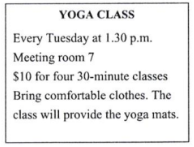 YOGA CLASS

Every Tuesday at 1.30 p.m.

Meeting room 7

\$10 for four 30-minute classes

Bring comfortable clothes. The class will provide the yoga mats.